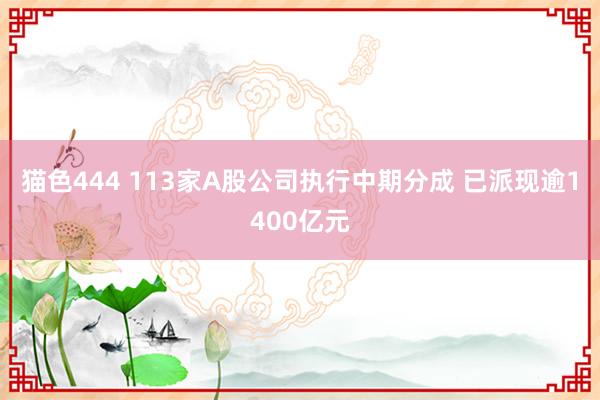 猫色444 113家A股公司执行中期分成 已派现逾1400亿元